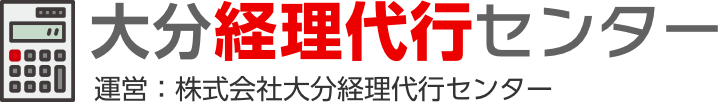 大分経理代行センター

運営：株式会社大分経理代行センター